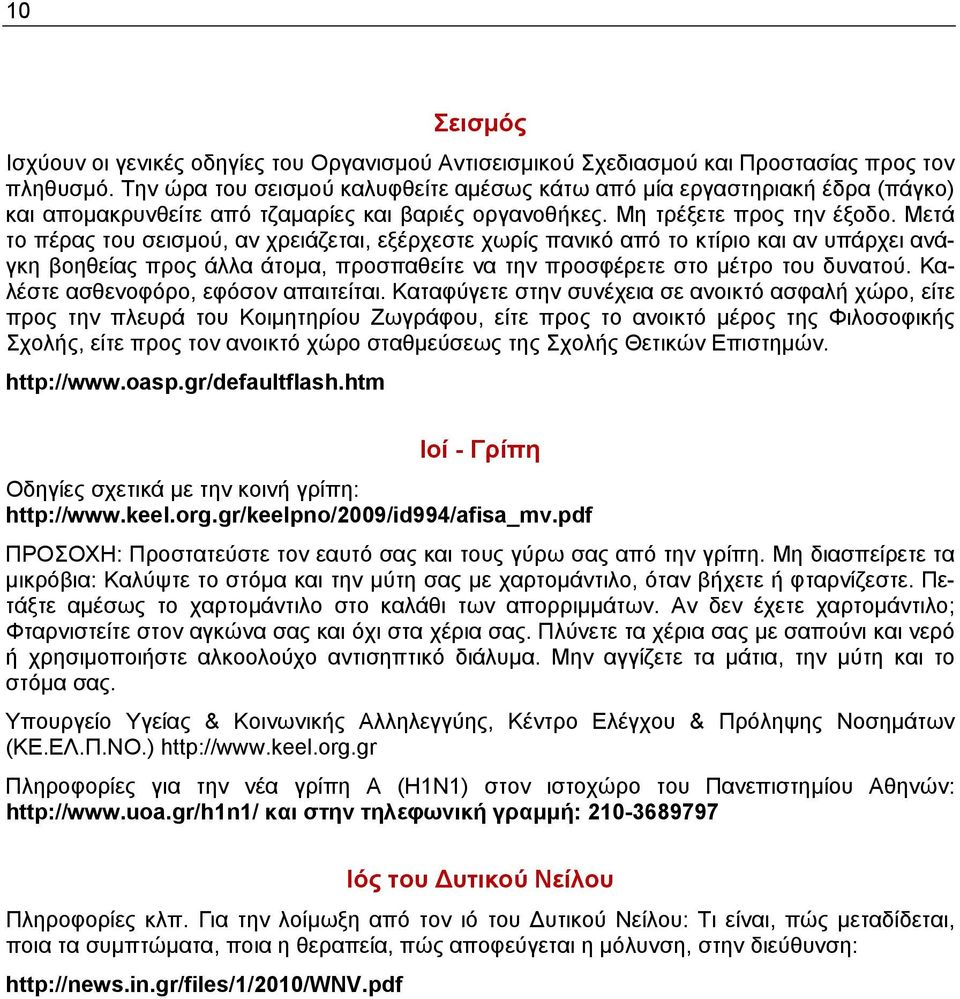 10

Σεισμός

Ισχύουν οι γενικές οδηγίες του Οργανισμού Αντισεισμικού Σχεδιασμού και Προστασίας προς τον πληθυσμό. Την ώρα του σεισμού καλυφθείτε αμέσως κάτω από μία εργαστηριακή έδρα (πάγκο) και απομακρυνθείτε από τζαμαρίες και βαριές οργανοθήκες. Μη τρέξετε προς την έξοδο. Μετά το πέρας του σεισμού, αν χρειάζεται, εξέρχεστε χωρίς πανικό από το κτίριο και αν υπάρχει ανάγκη βοηθείας προς άλλα άτομα, προσπαθείτε να την προσφέρετε στο μέτρο του δυνατού. Καλέστε ασθενοφόρο, εφόσον απαιτείται. Καταφύγετε στην συνέχεια σε ανοικτό ασφαλή χώρο, είτε προς την πλευρά του Κοιμητηρίου Ζωγράφου, είτε προς το ανοικτό μέρος της Φιλοσοφικής Σχολής, είτε προς τον ανοικτό χώρο σταθμεύσεως της Σχολής Θετικών Επιστημών.

http://www.oasp.gr/defaultflash.htm

Ιοί - Γρίπη

Οδηγίες σχετικά με την κοινή γρίπη:
http://www.keel.org.gr/keelpno/2009/id994/afisa_mv.pdf

ΠΡΟΣΟΧΗ: Προστατεύστε τον εαυτό σας και τους γύρω σας από την γρίπη. Μη διασπείρετε τα μικρόβια: Καλύψτε το στόμα και την μύτη σας με χαρτομάντιλο, όταν βήχετε ή φταρνίζεστε. Πετάξτε αμέσως το χαρτομάντιλο στο καλάθι των απορριμμάτων. Αν δεν έχετε χαρτομάντιλο; Φταρνιστείτε στον αγκώνα σας και όχι στα χέρια σας. Πλύνετε τα χέρια σας με σαπούνι και νερό ή χρησιμοποιήστε αλκοολούχο αντισηπτικό διάλυμα. Μην αγγίζετε τα μάτια, την μύτη και το στόμα σας.

Υπουργείο Υγείας & Κοινωνικής Αλληλεγγύης, Κέντρο Ελέγχου & Πρόληψης Νοσημάτων (ΚΕ.ΕΛ.Π.ΝΟ.) http://www.keel.org.gr

Πληροφορίες για την νέα γρίπη Α (Η1Ν1) στον ιστοχώρο του Πανεπιστημίου Αθηνών: http://www.uoa.gr/h1n1/ και στην τηλεφωνική γραμμή: 210-3689797

Ιός του Δυτικού Νείλου

Πληροφορίες κλπ. Για την λοίμωξη από τον ιό του Δυτικού Νείλου: Τι είναι, πώς μεταδίδεται, ποια τα συμπτώματα, ποια η θεραπεία, πώς αποφεύγεται η μόλυνση, στην διεύθυνση:

http://news.in.gr/files/1/2010/WNV.pdf